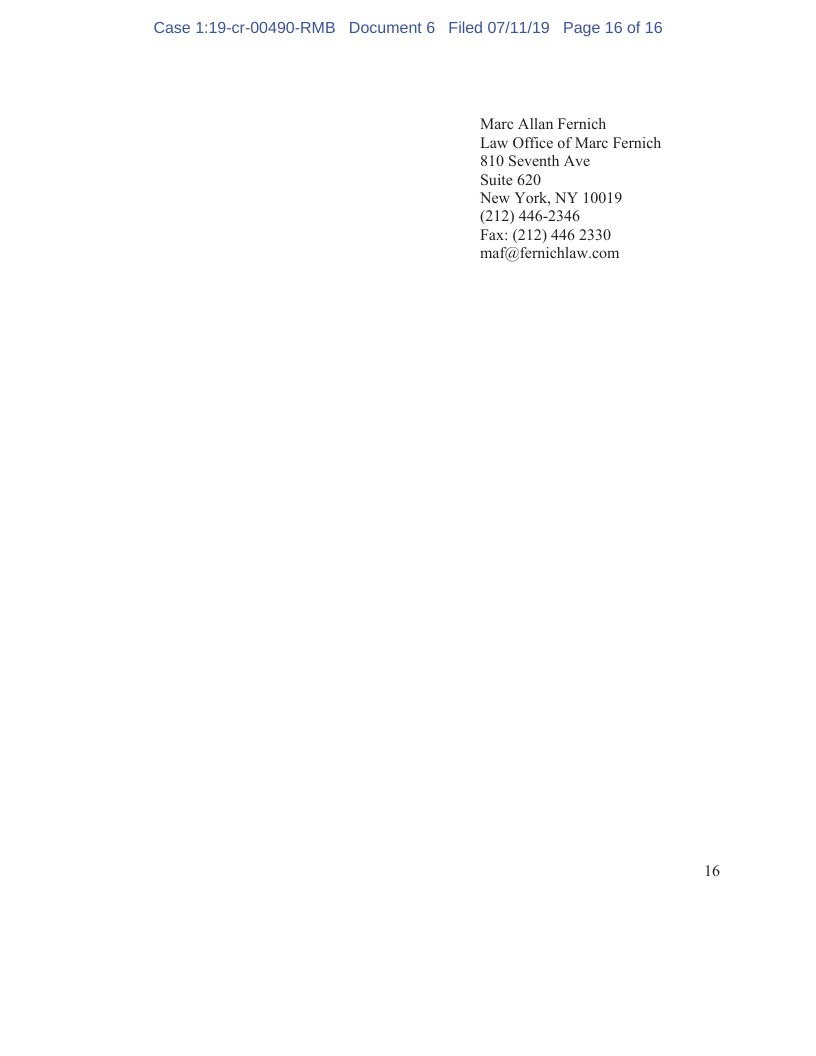 Case 1:19-cr-00490-RMB Document 6 Filed 07/11/19 Page 16 of 16

Marc Allan Fernich
Law Office of Marc Fernich
810 Seventh Ave
Suite 620
New York, NY 10019
(212) 446-2346
Fax: (212) 446 2330
maf@fernichlaw.com

16